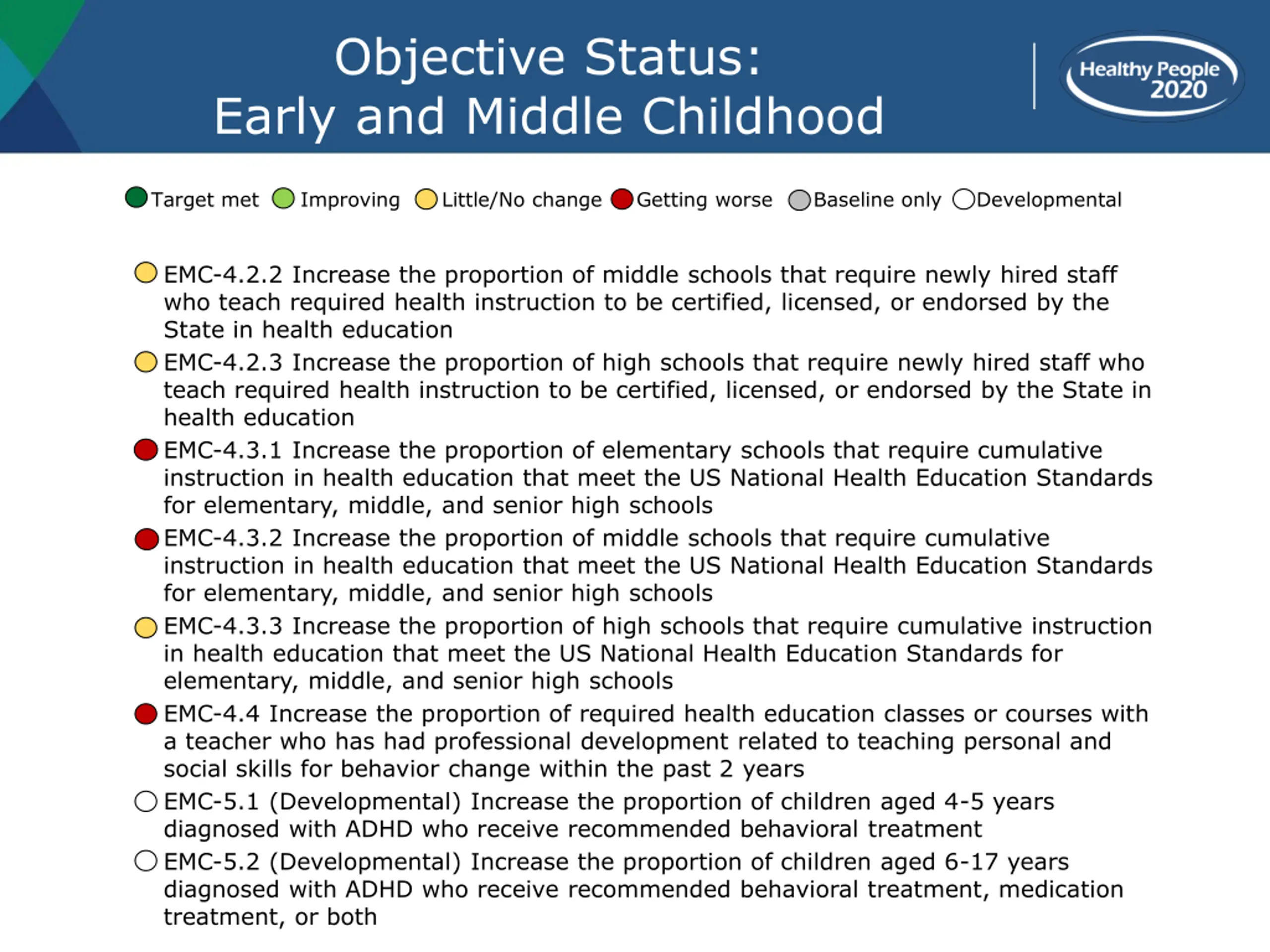 Objective Status:
Early and Middle Childhood

Healthy People 2020

Target met Improving Little/No change Getting worse Baseline only Developmental

EMC-4.2.2 Increase the proportion of middle schools that require newly hired staff who teach required health instruction to be certified, licensed, or endorsed by the State in health education

EMC-4.2.3 Increase the proportion of high schools that require newly hired staff who teach required health instruction to be certified, licensed, or endorsed by the State in health education

EMC-4.3.1 Increase the proportion of elementary schools that require cumulative instruction in health education that meet the US National Health Education Standards for elementary, middle, and senior high schools

EMC-4.3.2 Increase the proportion of middle schools that require cumulative instruction in health education that meet the US National Health Education Standards for elementary, middle, and senior high schools

EMC-4.3.3 Increase the proportion of high schools that require cumulative instruction in health education that meet the US National Health Education Standards for elementary, middle, and senior high schools

EMC-4.4 Increase the proportion of required health education classes or courses with a teacher who has had professional development related to teaching personal and social skills for behavior change within the past 2 years

EMC-5.1 (Developmental) Increase the proportion of children aged 4-5 years diagnosed with ADHD who receive recommended behavioral treatment

EMC-5.2 (Developmental) Increase the proportion of children aged 6-17 years diagnosed with ADHD who receive recommended behavioral treatment, medication treatment, or both